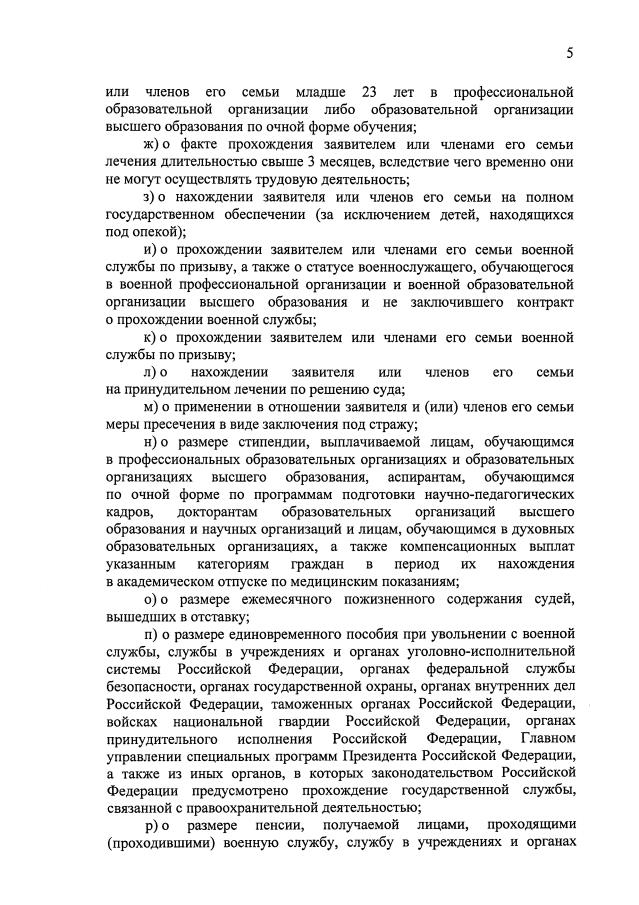 5

или членов его семьи младше 23 лет в профессиональной образовательной организации либо образовательной организации высшего образования по очной форме обучения;

ж) о факте прохождения заявителем или членами его семьи лечения длительностью свыше 3 месяцев, вследствие чего временно они не могут осуществлять трудовую деятельность;

з) о нахождении заявителя или членов его семьи на полном государственном обеспечении (за исключением детей, находящихся под опекой);

и) о прохождении заявителем или членами его семьи военной службы по призыву, а также о статусе военнослужащего, обучающегося в военной профессиональной организации и военной образовательной организации высшего образования и не заключившего контракт о прохождении военной службы;

к) о прохождении заявителем или членами его семьи военной службы по призыву;

л) о нахождении заявителя или членов его семьи на принудительном лечении по решению суда;

м) о применении в отношении заявителя и (или) членов его семьи меры пресечения в виде заключения под стражу;

н) о размере стипендии, выплачиваемой лицам, обучающимся в профессиональных образовательных организациях и образовательных организациях высшего образования, аспирантам, обучающимся по очной форме по программам подготовки научно-педагогических кадров, докторантам образовательных организаций высшего образования и научных организаций и лицам, обучающимся в духовных образовательных организациях, а также компенсационных выплат указанным категориям граждан в период их нахождения в академическом отпуске по медицинским показаниям;

о) о размере ежемесячного пожизненного содержания судей, вышедших в отставку;

п) о размере единовременного пособия при увольнении с военной службы, службы в учреждениях и органах уголовно-исполнительной системы Российской Федерации, органах федеральной службы безопасности, органах государственной охраны, органах внутренних дел Российской Федерации, таможенных органах Российской Федерации, войсках национальной гвардии Российской Федерации, органах принудительного исполнения Российской Федерации, Главном управлении специальных программ Президента Российской Федерации, а также из иных органов, в которых законодательством Российской Федерации предусмотрено прохождение государственной службы, связанной с правоохранительной деятельностью;

р) о размере пенсии, получаемой лицами, проходящими (проходившими) военную службу, службу в учреждениях и органах